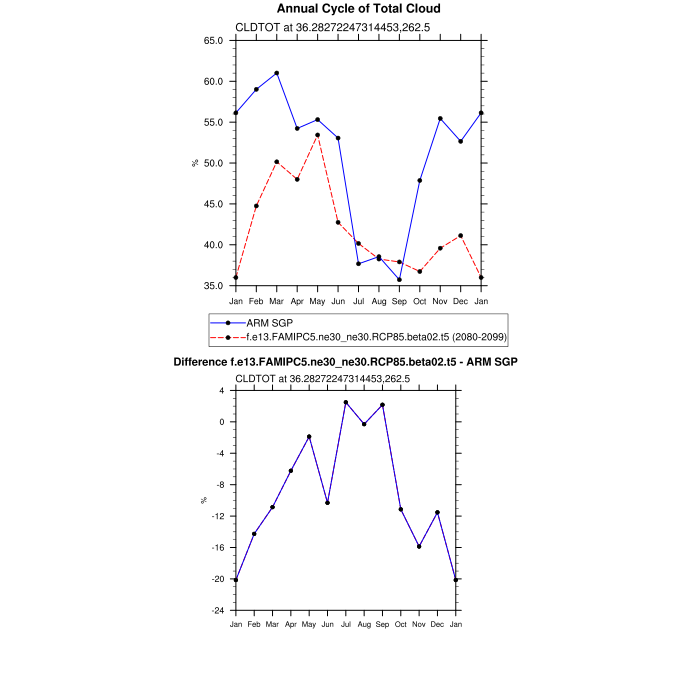 Annual Cycle of Total Cloud

CLDTOT at 36.28272247314453,262.5

65.0
60.0
55.0
50.0
45.0
40.0
35.0

%

Jan Feb Mar Apr May Jun Jul Aug Sep Oct Nov Dec Jan

ARM SGP
f.e13.FAMIPC5.ne30_ne30.RCP85.beta02.t5 (2080-2099)

Difference f.e13.FAMIPC5.ne30_ne30.RCP85.beta02.t5 - ARM SGP

CLDTOT at 36.28272247314453,262.5

4
0
-4
-8
-12
-16
-20
-24

%

Jan Feb Mar Apr May Jun Jul Aug Sep Oct Nov Dec Jan